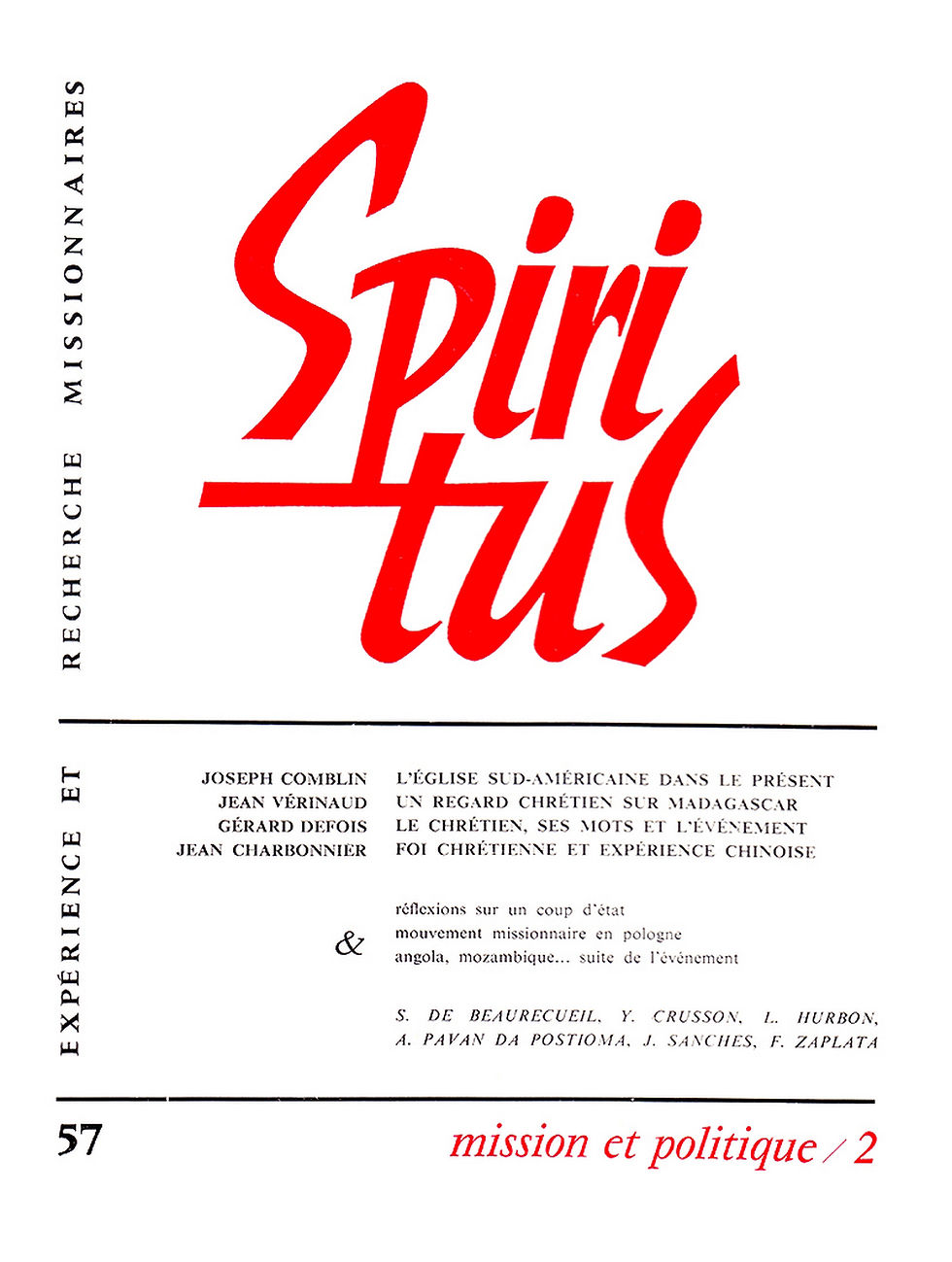 EXPÉRIENCE ET RECHERCHE MISSIONNAIRES

Spiritus

JOSEPH COMBLIN L'ÉGLISE SUD-AMÉRICAINE DANS LE PRÉSENT
JEAN VÉRINAUD UN REGARD CHRÉTIEN SUR MADAGASCAR
GÉRARD DEFOIS LE CHRÉTIEN, SES MOTS ET L'ÉVÉNEMENT
JEAN CHARBONNIER FOI CHRÉTIENNE ET EXPÉRIENCE CHINOISE

&

réflexions sur un coup d'état
mouvement missionnaire en pologne
angola, mozambique... suite de l'événement

S. DE BEAURECUEIL, Y. CRUSSON, L. HURBON,
A. PAVAN DA POSTIOMA, J. SANCHES, F. ZAPLATA

57

mission et politique / 2